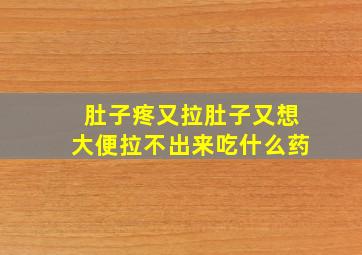 肚子疼又拉肚子又想大便拉不出来吃什么药